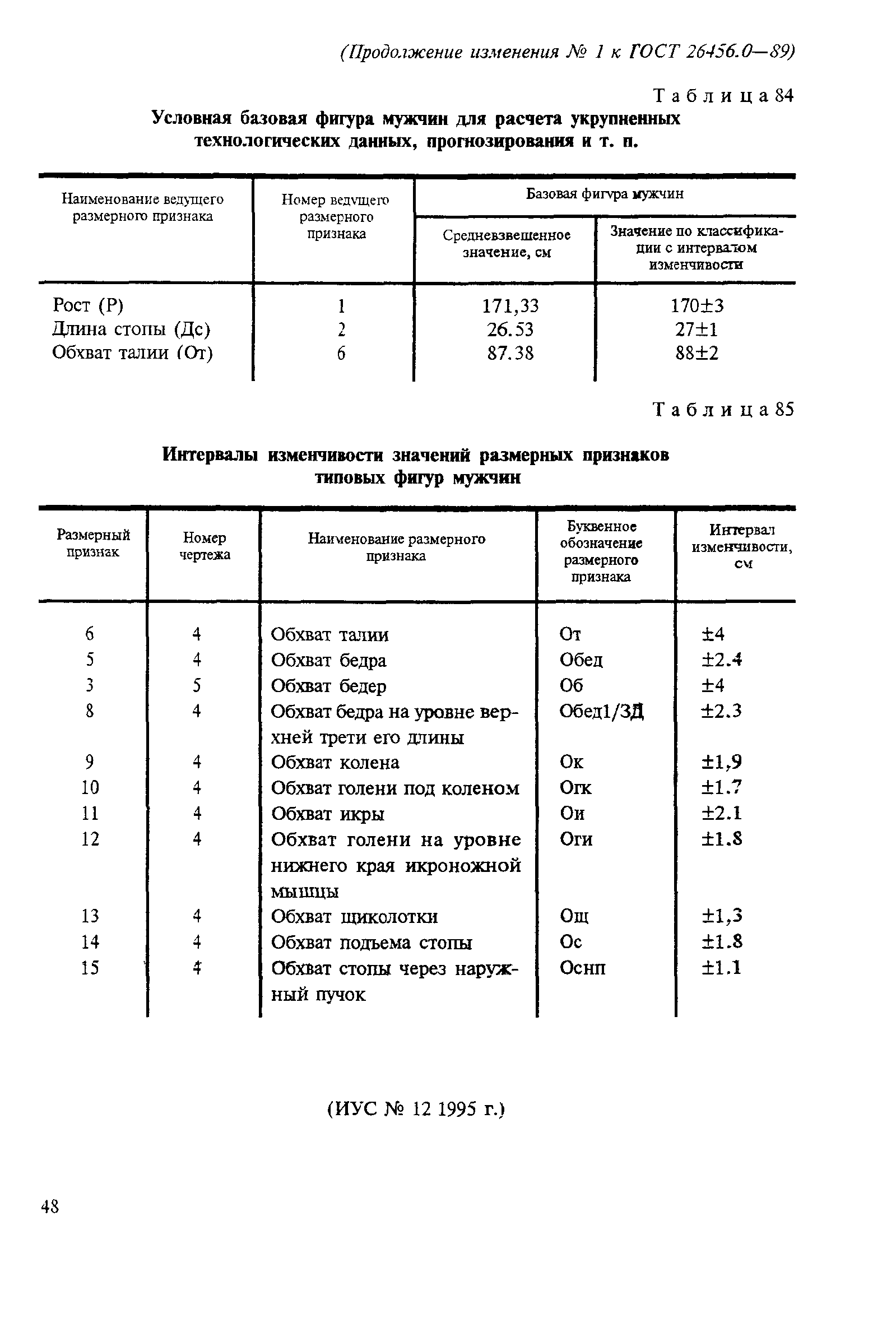 (Продолжение изменения № 1 к ГОСТ 26456.0—89)

Таблица 84

Условная базовая фигура мужчин для расчета укрупненных технологических данных, прогнозирования и т. п.

| Наименование ведущего размерного признака | Номер ведущего размерного признака | Базовая фигура мужчин: Средневзвешенное значение, см | Базовая фигура мужчин: Значение по классификации с интервалом изменчивости |
|---|---|---|---|
| Рост (Р) | 1 | 171,33 | 170±3 |
| Длина стопы (Дс) | 2 | 26.53 | 27±1 |
| Обхват талии (От) | 6 | 87.38 | 88±2 |

Таблица 85

Интервалы изменчивости значений размерных признаков типовых фигур мужчин

| Размерный признак | Номер чертежа | Наименование размерного признака | Буквенное обозначение размерного признака | Интервал изменчивости, см |
|---|---|---|---|---|
| 6 | 4 | Обхват талии | От | ±4 |
| 5 | 4 | Обхват бедра | Обед | ±2.4 |
| 3 | 5 | Обхват бедер | Об | ±4 |
| 8 | 4 | Обхват бедра на уровне верхней трети его длины | Обед1/3Д | ±2.3 |
| 9 | 4 | Обхват колена | Ок | ±1,9 |
| 10 | 4 | Обхват голени под коленом | Огк | ±1.7 |
| 11 | 4 | Обхват икры | Ои | ±2.1 |
| 12 | 4 | Обхват голени на уровне нижнего края икроножной мышцы | Оги | ±1.8 |
| 13 | 4 | Обхват щиколотки | Ощ | ±1,3 |
| 14 | 4 | Обхват подъема стопы | Ос | ±1.8 |
| 15 | 4 | Обхват стопы через наружный пучок | Оснп | ±1.1 |

(ИУС № 12 1995 г.)

48